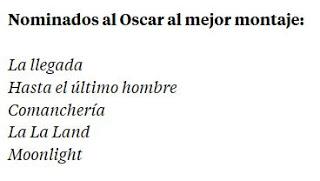 Nominados al Oscar al mejor montaje:

La llegada
Hasta el último hombre
Comanchería
La La Land
Moonlight